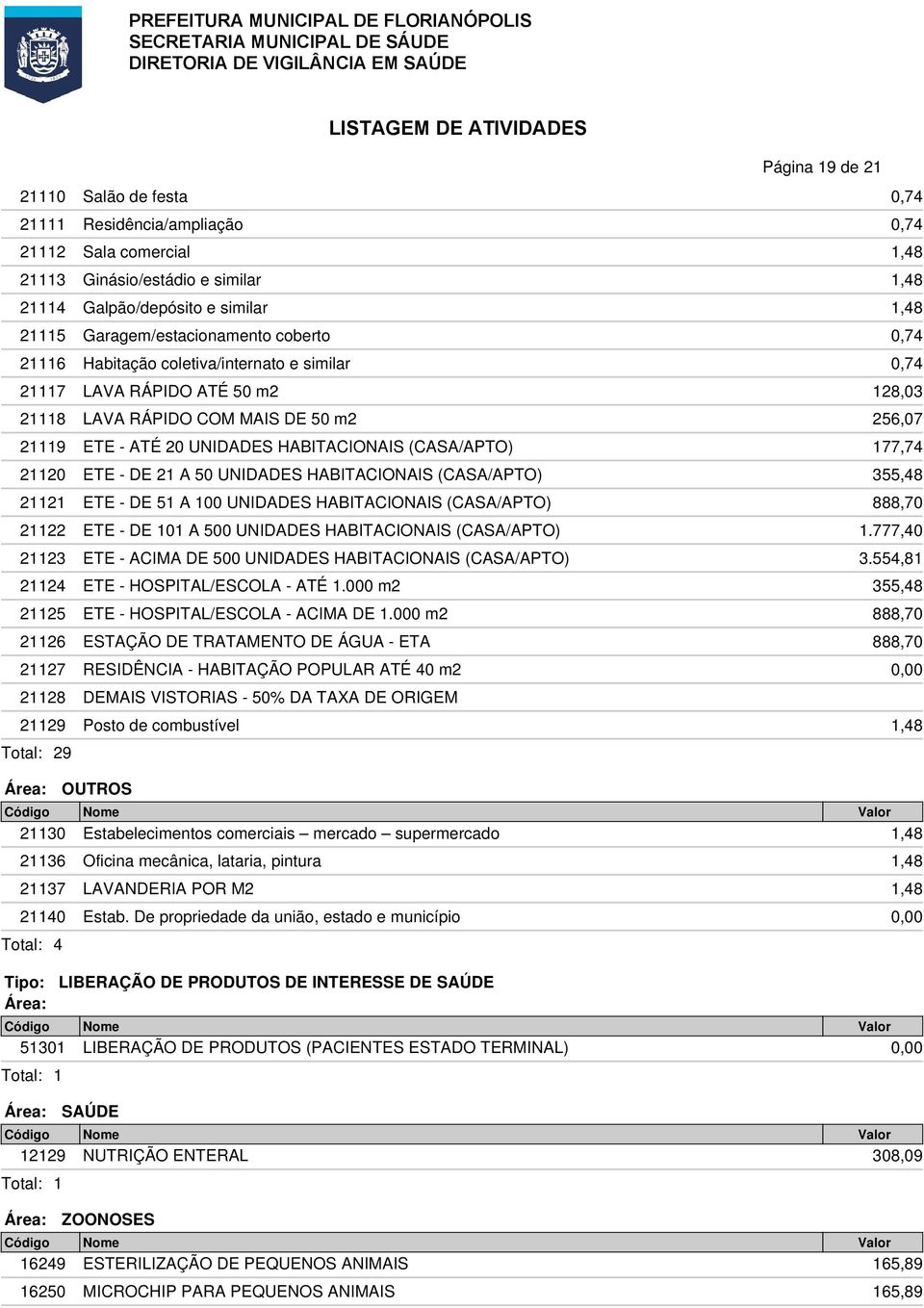 PREFEITURA MUNICIPAL DE FLORIANÓPOLIS
SECRETARIA MUNICIPAL DE SÁUDE
DIRETORIA DE VIGILÂNCIA EM SAÚDE

LISTAGEM DE ATIVIDADES

Página 19 de 21

| | | |
|---|---|---|
| 21110 | Salão de festa | 0,74 |
| 21111 | Residência/ampliação | 0,74 |
| 21112 | Sala comercial | 1,48 |
| 21113 | Ginásio/estádio e similar | 1,48 |
| 21114 | Galpão/depósito e similar | 1,48 |
| 21115 | Garagem/estacionamento coberto | 0,74 |
| 21116 | Habitação coletiva/internato e similar | 0,74 |
| 21117 | LAVA RÁPIDO ATÉ 50 m2 | 128,03 |
| 21118 | LAVA RÁPIDO COM MAIS DE 50 m2 | 256,07 |
| 21119 | ETE - ATÉ 20 UNIDADES HABITACIONAIS (CASA/APTO) | 177,74 |
| 21120 | ETE - DE 21 A 50 UNIDADES HABITACIONAIS (CASA/APTO) | 355,48 |
| 21121 | ETE - DE 51 A 100 UNIDADES HABITACIONAIS (CASA/APTO) | 888,70 |
| 21122 | ETE - DE 101 A 500 UNIDADES HABITACIONAIS (CASA/APTO) | 1.777,40 |
| 21123 | ETE - ACIMA DE 500 UNIDADES HABITACIONAIS (CASA/APTO) | 3.554,81 |
| 21124 | ETE - HOSPITAL/ESCOLA - ATÉ 1.000 m2 | 355,48 |
| 21125 | ETE - HOSPITAL/ESCOLA - ACIMA DE 1.000 m2 | 888,70 |
| 21126 | ESTAÇÃO DE TRATAMENTO DE ÁGUA - ETA | 888,70 |
| 21127 | RESIDÊNCIA - HABITAÇÃO POPULAR ATÉ 40 m2 | 0,00 |
| 21128 | DEMAIS VISTORIAS - 50% DA TAXA DE ORIGEM | |
| 21129 | Posto de combustível | 1,48 |

Total: 29

Área: OUTROS

| Código | Nome | Valor |
|---|---|---|
| 21130 | Estabelecimentos comerciais – mercado – supermercado | 1,48 |
| 21136 | Oficina mecânica, lataria, pintura | 1,48 |
| 21137 | LAVANDERIA POR M2 | 1,48 |
| 21140 | Estab. De propriedade da união, estado e município | 0,00 |

Total: 4

Tipo: LIBERAÇÃO DE PRODUTOS DE INTERESSE DE SAÚDE
Área:

| Código | Nome | Valor |
|---|---|---|
| 51301 | LIBERAÇÃO DE PRODUTOS (PACIENTES ESTADO TERMINAL) | 0,00 |

Total: 1

Área: SAÚDE

| Código | Nome | Valor |
|---|---|---|
| 12129 | NUTRIÇÃO ENTERAL | 308,09 |

Total: 1

Área: ZOONOSES

| Código | Nome | Valor |
|---|---|---|
| 16249 | ESTERILIZAÇÃO DE PEQUENOS ANIMAIS | 165,89 |
| 16250 | MICROCHIP PARA PEQUENOS ANIMAIS | 165,89 |